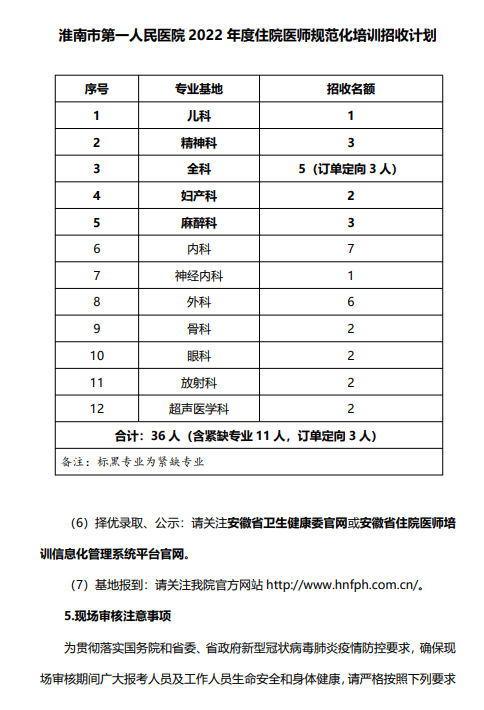 淮南市第一人民医院 2022 年度住院医师规范化培训招收计划

| 序号 | 专业基地 | 招收名额 |
|---|---|---|
| 1 | 儿科 | 1 |
| 2 | 精神科 | 3 |
| 3 | 全科 | 5（订单定向 3 人） |
| 4 | 妇产科 | 2 |
| 5 | 麻醉科 | 3 |
| 6 | 内科 | 7 |
| 7 | 神经内科 | 1 |
| 8 | 外科 | 6 |
| 9 | 骨科 | 2 |
| 10 | 眼科 | 2 |
| 11 | 放射科 | 2 |
| 12 | 超声医学科 | 2 |
| 合计：36 人（含紧缺专业 11 人，订单定向 3 人） | | |
| 备注：标黑专业为紧缺专业 | | |

（6）择优录取、公示：请关注安徽省卫生健康委官网或安徽省住院医师培训信息化管理系统平台官网。

（7）基地报到：请关注我院官方网站 http://www.hnfph.com.cn/。

5.现场审核注意事项

为贯彻落实国务院和省委、省政府新型冠状病毒肺炎疫情防控要求，确保现场审核期间广大报考人员及工作人员生命安全和身体健康，请严格按照下列要求